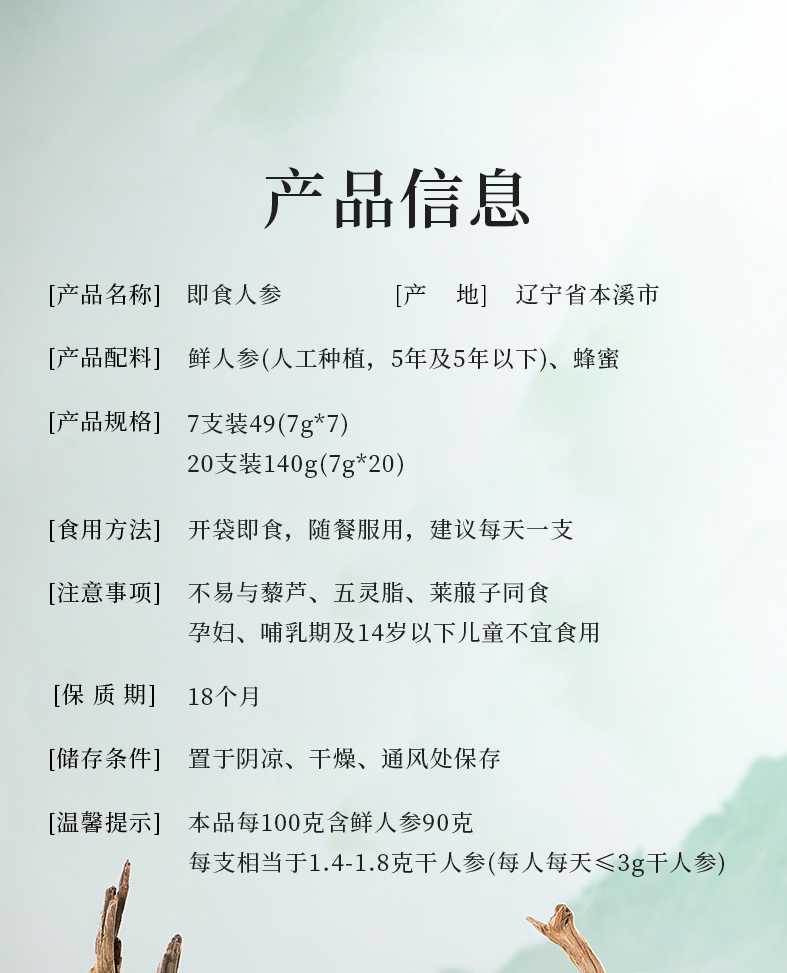 产品信息

[产品名称] 即食人参 [产 地] 辽宁省本溪市

[产品配料] 鲜人参(人工种植，5年及5年以下)、蜂蜜

[产品规格] 7支装49(7g*7)
20支装140g(7g*20)

[食用方法] 开袋即食，随餐服用，建议每天一支

[注意事项] 不易与藜芦、五灵脂、莱菔子同食
孕妇、哺乳期及14岁以下儿童不宜食用

[保 质 期] 18个月

[储存条件] 置于阴凉、干燥、通风处保存

[温馨提示] 本品每100克含鲜人参90克
每支相当于1.4-1.8克干人参(每人每天≤3g干人参)